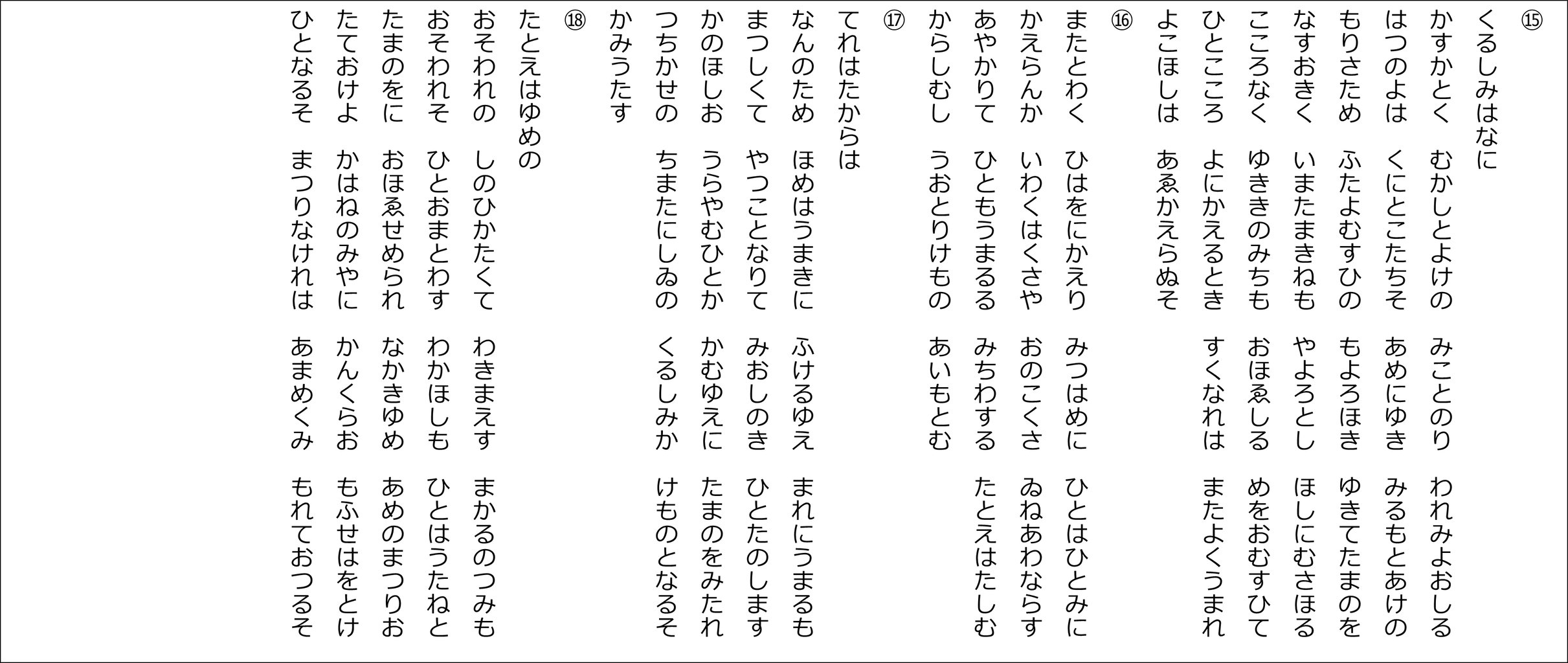 ⑮
くるしみはなに
かすかとく　むかしとよけの　みことのり　われみよおしる
はつのよは　くにとこたちそ　あめにゆき　みるもとあけの
もりさため　ふたよむすひの　もよろほき　ゆきてたまのを
なすおきく　いまたまきねも　やよろとし　ほしにむさほる
こころなく　ゆききのみちも　おほゑしる　めをおむすひて
ひとこころ　よにかえるとき　すくなれは　またよくうまれ
よこほしは　あゑかえらぬそ

⑯
またとわく　ひはをにかえり　みつはめに　ひとはひとみに
かえらんか　いわくはくさや　おのこくさ　ゐねあわならす
あやかりて　ひともうまるる　みちわする　たとえはたしむ
からしむし　うおとりけもの　あいもとむ

⑰
てれはたからは
なんのため　ほめはうまきに　ふけるゆえ　まれにうまるも
まつしくて　やつことなりて　みおしのき　ひとたのします
かのほしお　うらやむひとか　かむゆえに　たまのをみたれ
つちかせの　ちまたにしゐの　くるしみか　けものとなるそ
かみうたす

⑱
たとえはゆめの
おそわれの　しのひかたくて　わきまえす　まかるのつみも
おそわれそ　ひとおまとわす　わかほしも　ひとはうたねと
たまのをに　おほゑせめられ　なかきゆめ　あめのまつりお
たておけよ　かはねのみやに　かんくらお　もふせはをとけ
ひとなるそ　まつりなけれは　あまめくみ　もれておつるそ